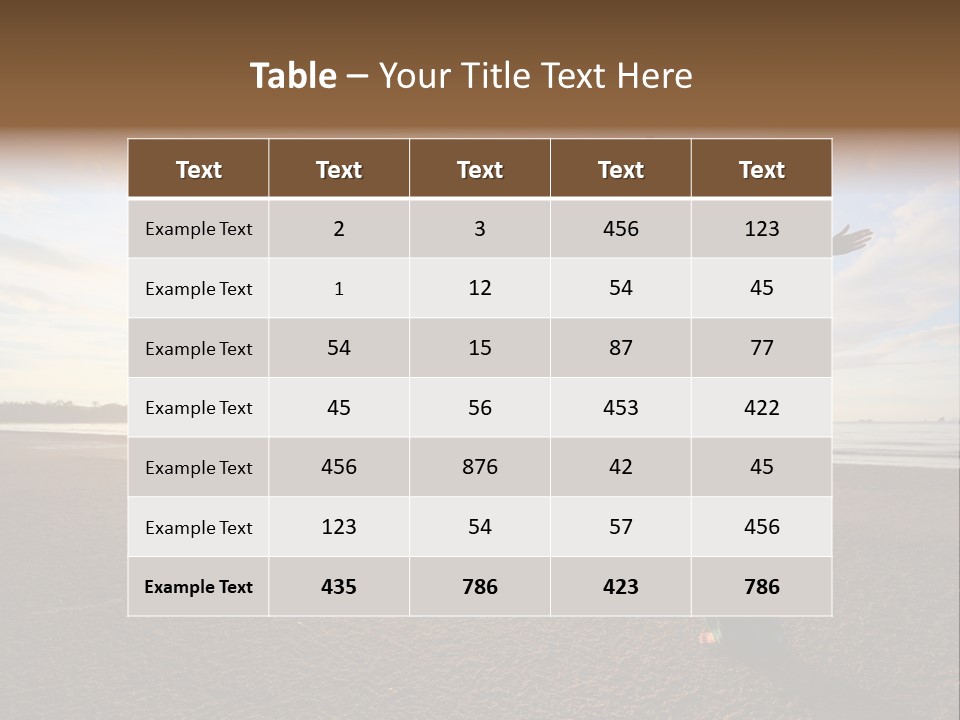 Table – Your Title Text Here

| Text | Text | Text | Text | Text |
|---|---|---|---|---|
| Example Text | 2 | 3 | 456 | 123 |
| Example Text | 1 | 12 | 54 | 45 |
| Example Text | 54 | 15 | 87 | 77 |
| Example Text | 45 | 56 | 453 | 422 |
| Example Text | 456 | 876 | 42 | 45 |
| Example Text | 123 | 54 | 57 | 456 |
| Example Text | 435 | 786 | 423 | 786 |